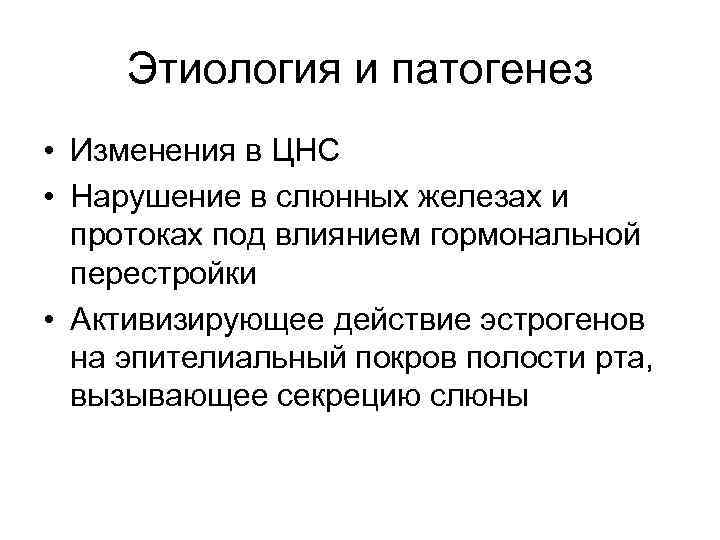 Этиология и патогенез

• Изменения в ЦНС
• Нарушение в слюнных железах и протоках под влиянием гормональной перестройки
• Активизирующее действие эстрогенов на эпителиальный покров полости рта, вызывающее секрецию слюны